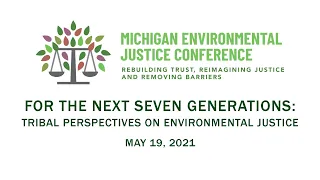 MICHIGAN ENVIRONMENTAL JUSTICE CONFERENCE

REBUILDING TRUST, REIMAGINING JUSTICE AND REMOVING BARRIERS

FOR THE NEXT SEVEN GENERATIONS:

TRIBAL PERSPECTIVES ON ENVIRONMENTAL JUSTICE

MAY 19, 2021